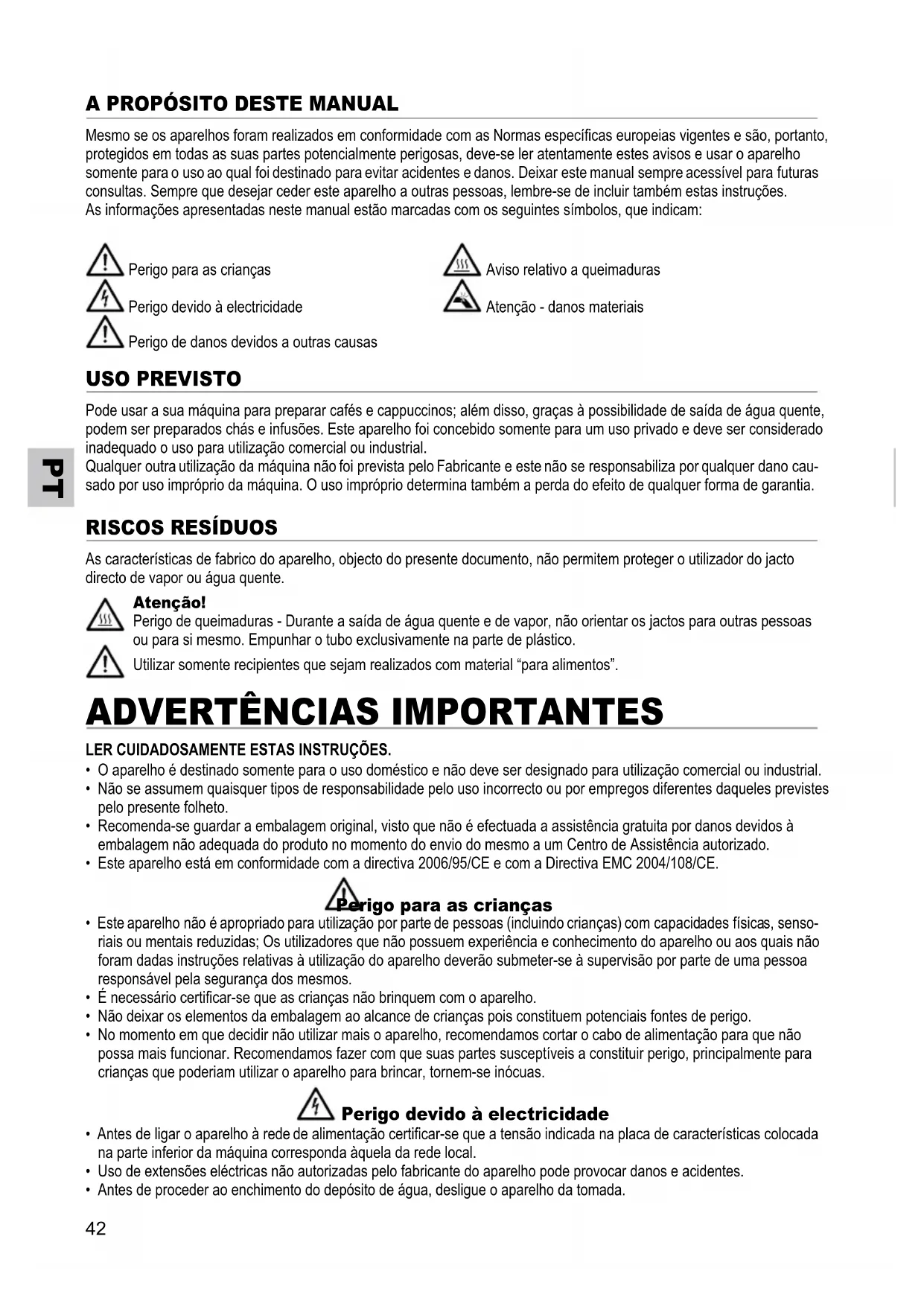 A PROPÓSITO DESTE MANUAL

Mesmo se os aparelhos foram realizados em conformidade com as Normas específicas europeias vigentes e são, portanto, protegidos em todas as suas partes potencialmente perigosas, deve-se ler atentamente estes avisos e usar o aparelho somente para o uso ao qual foi destinado para evitar acidentes e danos. Deixar este manual sempre acessível para futuras consultas. Sempre que desejar ceder este aparelho a outras pessoas, lembre-se de incluir também estas instruções.
As informações apresentadas neste manual estão marcadas com os seguintes símbolos, que indicam:

Perigo para as crianças
Perigo devido à electricidade
Perigo de danos devidos a outras causas

Aviso relativo a queimaduras
Atenção - danos materiais

USO PREVISTO

Pode usar a sua máquina para preparar cafés e cappuccinos; além disso, graças à possibilidade de saída de água quente, podem ser preparados chás e infusões. Este aparelho foi concebido somente para um uso privado e deve ser considerado inadequado o uso para utilização comercial ou industrial.
Qualquer outra utilização da máquina não foi prevista pelo Fabricante e este não se responsabiliza por qualquer dano causado por uso impróprio da máquina. O uso impróprio determina também a perda do efeito de qualquer forma de garantia.

PT

RISCOS RESÍDUOS

As características de fabrico do aparelho, objecto do presente documento, não permitem proteger o utilizador do jacto directo de vapor ou água quente.

Atenção!
Perigo de queimaduras - Durante a saída de água quente e de vapor, não orientar os jactos para outras pessoas ou para si mesmo. Empunhar o tubo exclusivamente na parte de plástico.

Utilizar somente recipientes que sejam realizados com material “para alimentos”.

ADVERTÊNCIAS IMPORTANTES

LER CUIDADOSAMENTE ESTAS INSTRUÇÕES.
• O aparelho é destinado somente para o uso doméstico e não deve ser designado para utilização comercial ou industrial.
• Não se assumem quaisquer tipos de responsabilidade pelo uso incorrecto ou por empregos diferentes daqueles previstes pelo presente folheto.
• Recomenda-se guardar a embalagem original, visto que não é efectuada a assistência gratuita por danos devidos à embalagem não adequada do produto no momento do envio do mesmo a um Centro de Assistência autorizado.
• Este aparelho está em conformidade com a directiva 2006/95/CE e com a Directiva EMC 2004/108/CE.

Perigo para as crianças

• Este aparelho não é apropriado para utilização por parte de pessoas (incluindo crianças) com capacidades físicas, sensoriais ou mentais reduzidas; Os utilizadores que não possuem experiência e conhecimento do aparelho ou aos quais não foram dadas instruções relativas à utilização do aparelho deverão submeter-se à supervisão por parte de uma pessoa responsável pela segurança dos mesmos.
• É necessário certificar-se que as crianças não brinquem com o aparelho.
• Não deixar os elementos da embalagem ao alcance de crianças pois constituem potenciais fontes de perigo.
• No momento em que decidir não utilizar mais o aparelho, recomendamos cortar o cabo de alimentação para que não possa mais funcionar. Recomendamos fazer com que suas partes susceptíveis a constituir perigo, principalmente para crianças que poderiam utilizar o aparelho para brincar, tornem-se inócuas.

Perigo devido à electricidade

• Antes de ligar o aparelho à rede de alimentação certificar-se que a tensão indicada na placa de características colocada na parte inferior da máquina corresponda àquela da rede local.
• Uso de extensões eléctricas não autorizadas pelo fabricante do aparelho pode provocar danos e acidentes.
• Antes de proceder ao enchimento do depósito de água, desligue o aparelho da tomada.

42